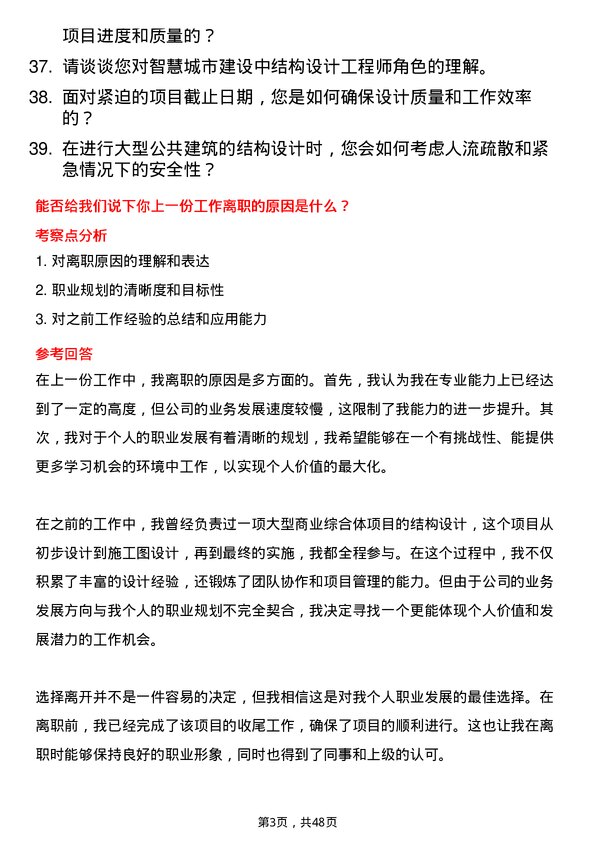 项目进度和质量的？

37. 请谈谈您对智慧城市建设中结构设计工程师角色的理解。

38. 面对紧迫的项目截止日期，您是如何确保设计质量和工作效率的？

39. 在进行大型公共建筑的结构设计时，您会如何考虑人流疏散和紧急情况下的安全性？

能否给我们说下你上一份工作离职的原因是什么？

考察点分析

1. 对离职原因的理解和表达

2. 职业规划的清晰度和目标性

3. 对之前工作经验的总结和应用能力

参考回答

在上一份工作中，我离职的原因是多方面的。首先，我认为我在专业能力上已经达到了一定的高度，但公司的业务发展速度较慢，这限制了我能力的进一步提升。其次，我对于个人的职业发展有着清晰的规划，我希望能够在一个有挑战性、能提供更多学习机会的环境中工作，以实现个人价值的最大化。

在之前的工作中，我曾经负责过一项大型商业综合体项目的结构设计，这个项目从初步设计到施工图设计，再到最终的实施，我都全程参与。在这个过程中，我不仅积累了丰富的设计经验，还锻炼了团队协作和项目管理的能力。但由于公司的业务发展方向与我个人的职业规划不完全契合，我决定寻找一个更能体现个人价值和发展潜力的工作机会。

选择离开并不是一件容易的决定，但我相信这是对我个人职业发展的最佳选择。在离职前，我已经完成了该项目的收尾工作，确保了项目的顺利进行。这也让我在离职时能够保持良好的职业形象，同时也得到了同事和上级的认可。

第3页，共48页